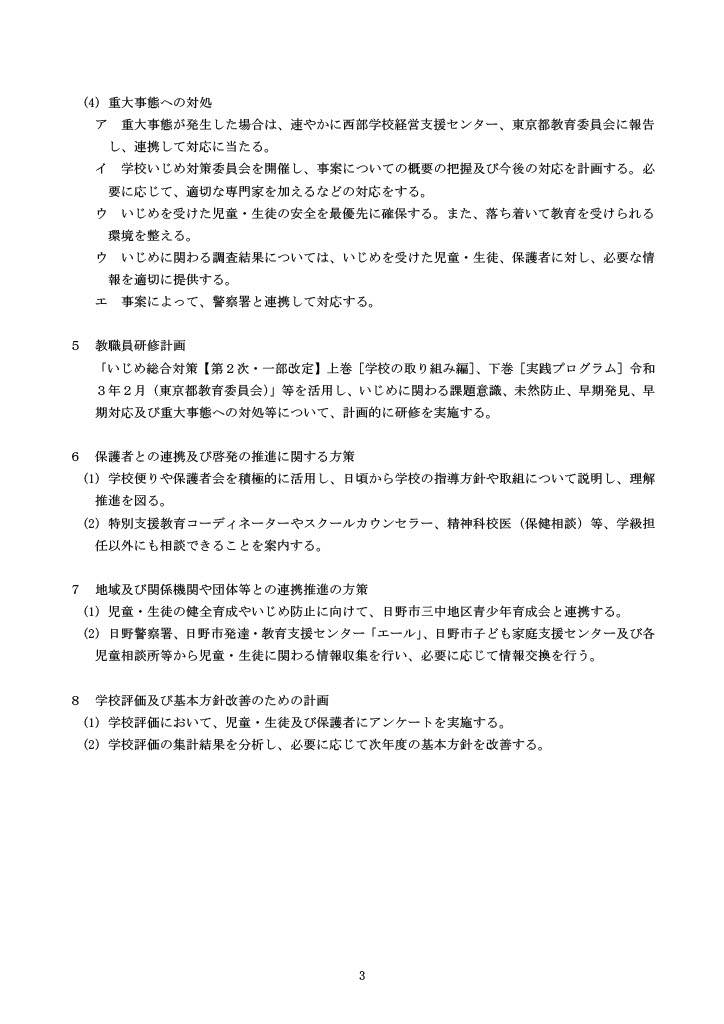 (4) 重大事態への対処

ア　重大事態が発生した場合は、速やかに西部学校経営支援センター、東京都教育委員会に報告し、連携して対応に当たる。

イ　学校いじめ対策委員会を開催し、事案についての概要の把握及び今後の対応を計画する。必要に応じて、適切な専門家を加えるなどの対応をする。

ウ　いじめを受けた児童・生徒の安全を最優先に確保する。また、落ち着いて教育を受けられる環境を整える。

ウ　いじめに関わる調査結果については、いじめを受けた児童・生徒、保護者に対し、必要な情報を適切に提供する。

エ　事案によって、警察署と連携して対応する。

5　教職員研修計画

「いじめ総合対策【第２次・一部改定】上巻［学校の取り組み編］、下巻［実践プログラム］令和３年２月（東京都教育委員会）」等を活用し、いじめに関わる課題意識、未然防止、早期発見、早期対応及び重大事態への対処等について、計画的に研修を実施する。

6　保護者との連携及び啓発の推進に関する方策

(1) 学校便りや保護者会を積極的に活用し、日頃から学校の指導方針や取組について説明し、理解推進を図る。

(2) 特別支援教育コーディネーターやスクールカウンセラー、精神科校医（保健相談）等、学級担任以外にも相談できることを案内する。

7　地域及び関係機関や団体等との連携推進の方策

(1) 児童・生徒の健全育成やいじめ防止に向けて、日野市三中地区青少年育成会と連携する。

(2) 日野警察署、日野市発達・教育支援センター「エール」、日野市子ども家庭支援センター及び各児童相談所等から児童・生徒に関わる情報収集を行い、必要に応じて情報交換を行う。

8　学校評価及び基本方針改善のための計画

(1) 学校評価において、児童・生徒及び保護者にアンケートを実施する。

(2) 学校評価の集計結果を分析し、必要に応じて次年度の基本方針を改善する。

3